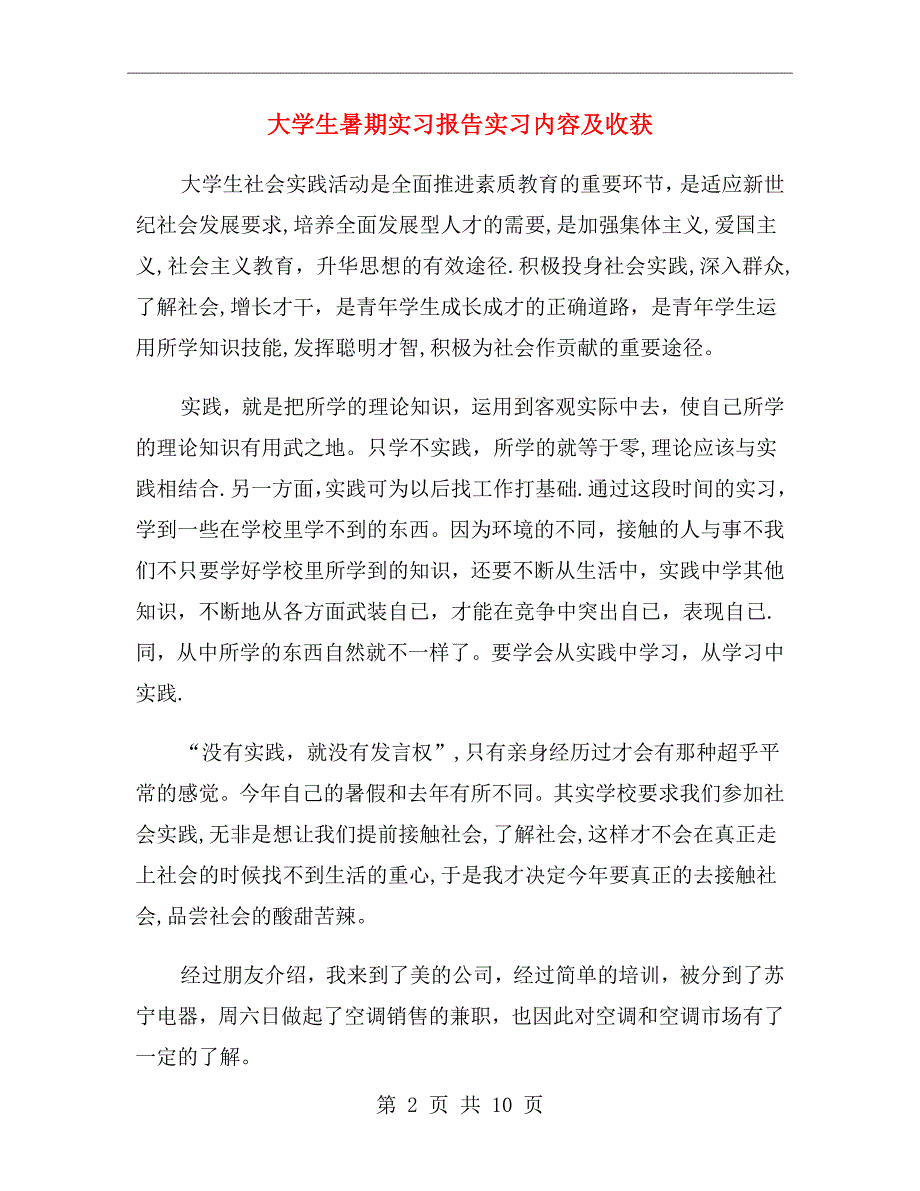 大学生暑期实习报告实习内容及收获

大学生社会实践活动是全面推进素质教育的重要环节，是适应新世纪社会发展要求,培养全面发展型人才的需要，是加强集体主义,爱国主义,社会主义教育，升华思想的有效途径.积极投身社会实践,深入群众,了解社会,增长才干，是青年学生成长成才的正确道路，是青年学生运用所学知识技能,发挥聪明才智,积极为社会作贡献的重要途径。

实践，就是把所学的理论知识，运用到客观实际中去，使自己所学的理论知识有用武之地。只学不实践，所学的就等于零,理论应该与实践相结合.另一方面,实践可为以后找工作打基础.通过这段时间的实习，学到一些在学校里学不到的东西。因为环境的不同，接触的人与事不我们不只要学好学校里所学到的知识，还要不断从生活中，实践中学其他知识，不断地从各方面武装自己，才能在竞争中突出自己，表现自己.同，从中所学的东西自然就不一样了。要学会从实践中学习，从学习中实践.

“没有实践，就没有发言权”,只有亲身经历过才会有那种超乎平常的感觉。今年自己的暑假和去年有所不同。其实学校要求我们参加社会实践,无非是想让我们提前接触社会,了解社会,这样才不会在真正走上社会的时候找不到生活的重心,于是我才决定今年要真正的去接触社会,品尝社会的酸甜苦辣。

经过朋友介绍，我来到了美的公司，经过简单的培训，被分到了苏宁电器，周六日做起了空调销售的兼职，也因此对空调和空调市场有了一定的了解。

第 2 页 共 10 页